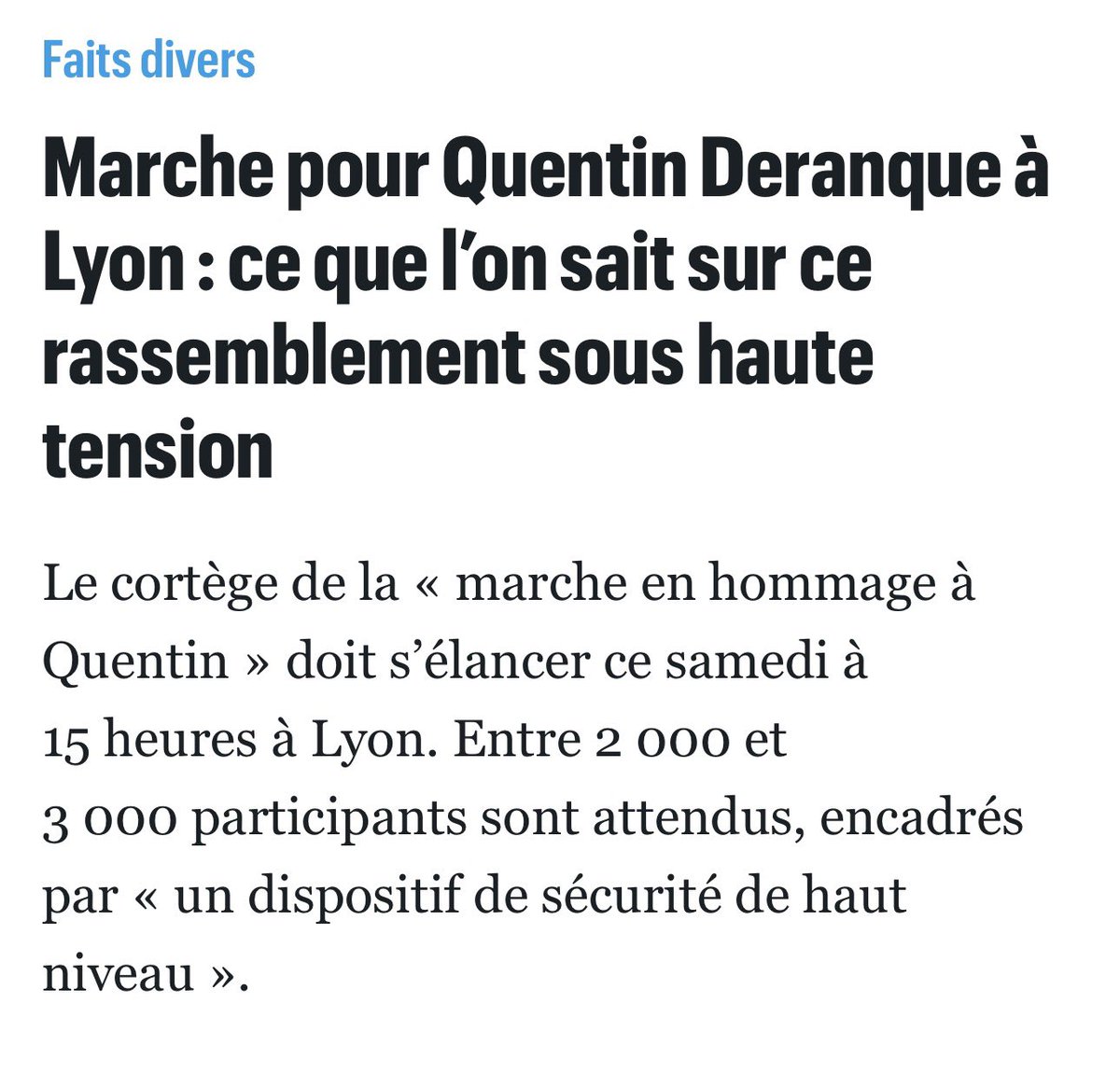 Faits divers

Marche pour Quentin Deranque à Lyon : ce que l’on sait sur ce rassemblement sous haute tension

Le cortège de la « marche en hommage à Quentin » doit s’élancer ce samedi à 15 heures à Lyon. Entre 2 000 et 3 000 participants sont attendus, encadrés par « un dispositif de sécurité de haut niveau ».